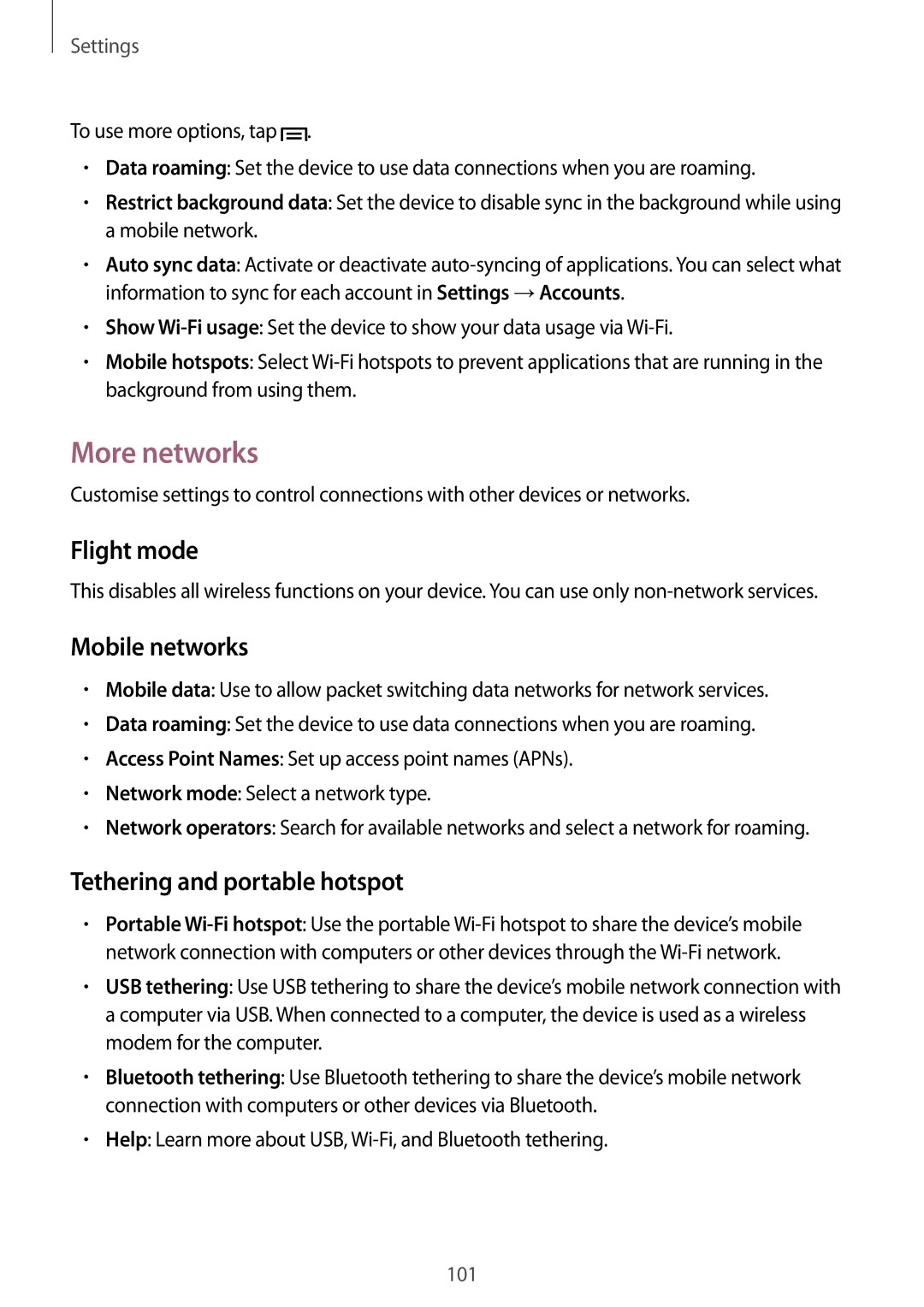 Settings

To use more options, tap .

• Data roaming: Set the device to use data connections when you are roaming.
• Restrict background data: Set the device to disable sync in the background while using a mobile network.
• Auto sync data: Activate or deactivate auto-syncing of applications. You can select what information to sync for each account in Settings → Accounts.
• Show Wi-Fi usage: Set the device to show your data usage via Wi-Fi.
• Mobile hotspots: Select Wi-Fi hotspots to prevent applications that are running in the background from using them.

More networks

Customise settings to control connections with other devices or networks.

Flight mode

This disables all wireless functions on your device. You can use only non-network services.

Mobile networks

• Mobile data: Use to allow packet switching data networks for network services.
• Data roaming: Set the device to use data connections when you are roaming.
• Access Point Names: Set up access point names (APNs).
• Network mode: Select a network type.
• Network operators: Search for available networks and select a network for roaming.

Tethering and portable hotspot

• Portable Wi-Fi hotspot: Use the portable Wi-Fi hotspot to share the device's mobile network connection with computers or other devices through the Wi-Fi network.
• USB tethering: Use USB tethering to share the device's mobile network connection with a computer via USB. When connected to a computer, the device is used as a wireless modem for the computer.
• Bluetooth tethering: Use Bluetooth tethering to share the device's mobile network connection with computers or other devices via Bluetooth.
• Help: Learn more about USB, Wi-Fi, and Bluetooth tethering.

101